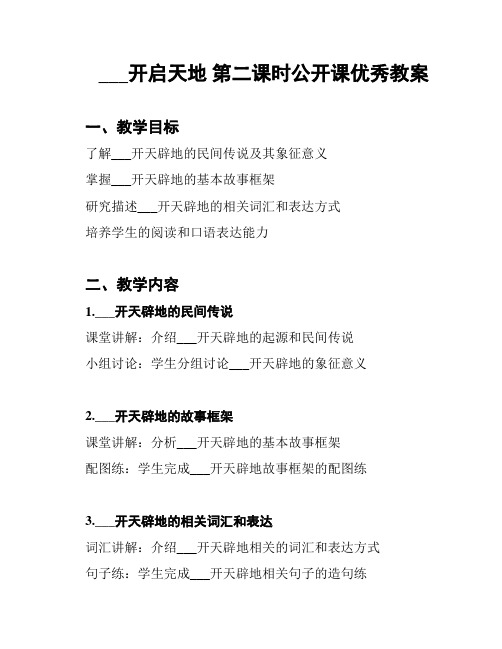 ___开启天地 第二课时公开课优秀教案

一、教学目标

了解___开天辟地的民间传说及其象征意义

掌握___开天辟地的基本故事框架

研究描述___开天辟地的相关词汇和表达方式

培养学生的阅读和口语表达能力

二、教学内容

1.___开天辟地的民间传说

课堂讲解：介绍___开天辟地的起源和民间传说

小组讨论：学生分组讨论___开天辟地的象征意义

2.___开天辟地的故事框架

课堂讲解：分析___开天辟地的基本故事框架

配图练：学生完成___开天辟地故事框架的配图练

3.___开天辟地的相关词汇和表达

词汇讲解：介绍___开天辟地相关的词汇和表达方式

句子练：学生完成___开天辟地相关句子的造句练